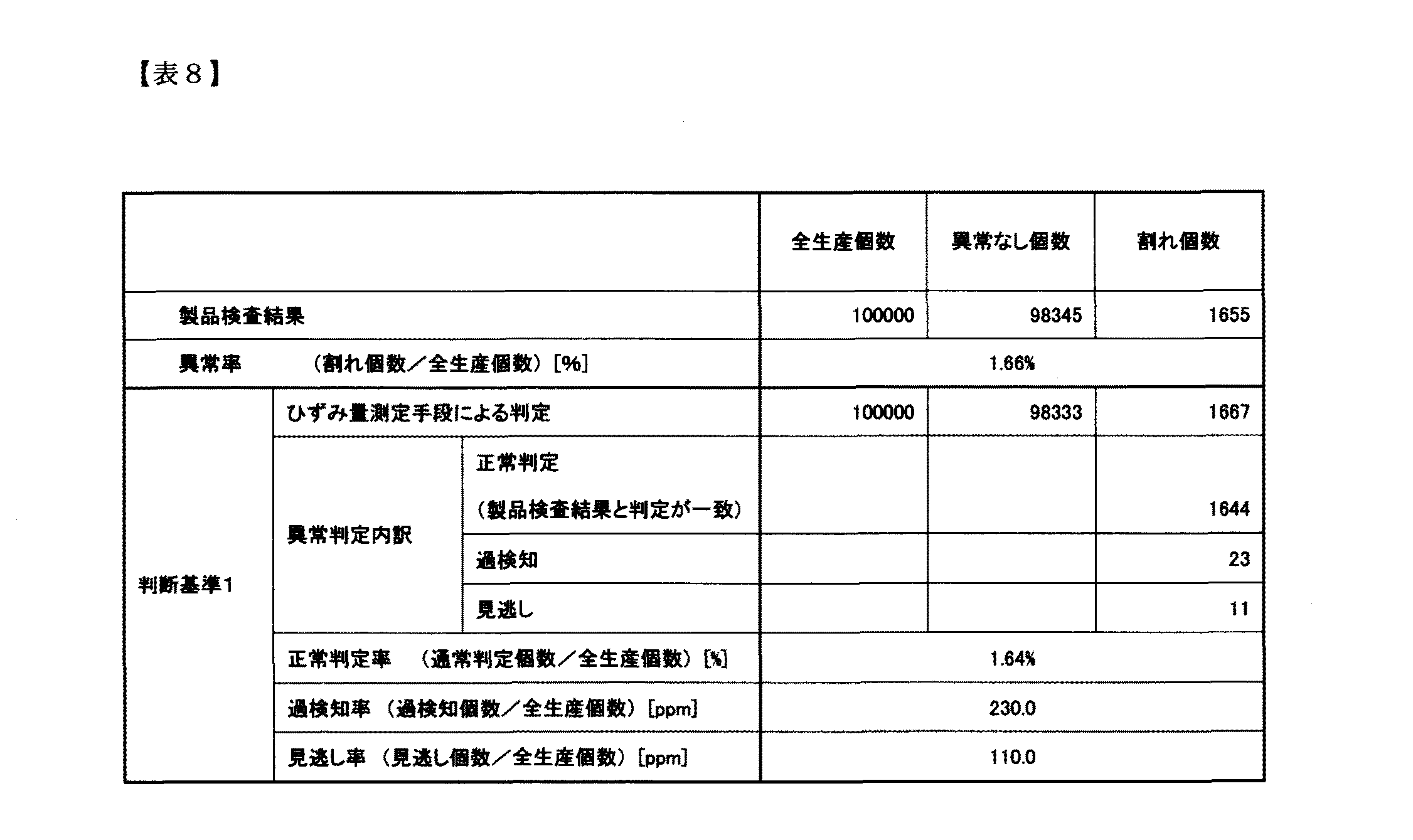 【表８】

| | | | 全生産個数 | 異常なし個数 | 割れ個数 |
|---|---|---|---|---|---|
| 製品検査結果 | | | 100000 | 98345 | 1655 |
| 異常率　（割れ個数／全生産個数）[%] | | | 1.66% | | |
| 判断基準1 | ひずみ量測定手段による判定 | | 100000 | 98333 | 1667 |
| | 異常判定内訳 | 正常判定 （製品検査結果と判定が一致） | | | 1644 |
| | | 過検知 | | | 23 |
| | | 見逃し | | | 11 |
| | 正常判定率　（通常判定個数／全生産個数）[%] | | 1.64% | | |
| | 過検知率　（過検知個数／全生産個数）[ppm] | | 230.0 | | |
| | 見逃し率　（見逃し個数／全生産個数）[ppm] | | 110.0 | | |